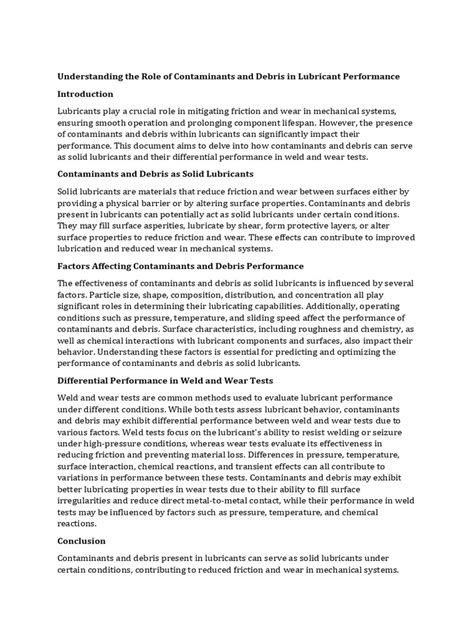 Understanding the Role of Contaminants and Debris in Lubricant Performance

Introduction

Lubricants play a crucial role in mitigating friction and wear in mechanical systems, ensuring smooth operation and prolonging component lifespan. However, the presence of contaminants and debris within lubricants can significantly impact their performance. This document aims to delve into how contaminants and debris can serve as solid lubricants and their differential performance in weld and wear tests.

Contaminants and Debris as Solid Lubricants

Solid lubricants are materials that reduce friction and wear between surfaces either by providing a physical barrier or by altering surface properties. Contaminants and debris present in lubricants can potentially act as solid lubricants under certain conditions. They may fill surface asperities, lubricate by shear, form protective layers, or alter surface properties to reduce friction and wear. These effects can contribute to improved lubrication and reduced wear in mechanical systems.

Factors Affecting Contaminants and Debris Performance

The effectiveness of contaminants and debris as solid lubricants is influenced by several factors. Particle size, shape, composition, distribution, and concentration all play significant roles in determining their lubricating capabilities. Additionally, operating conditions such as pressure, temperature, and sliding speed affect the performance of contaminants and debris. Surface characteristics, including roughness and chemistry, as well as chemical interactions with lubricant components and surfaces, also impact their behavior. Understanding these factors is essential for predicting and optimizing the performance of contaminants and debris as solid lubricants.

Differential Performance in Weld and Wear Tests

Weld and wear tests are common methods used to evaluate lubricant performance under different conditions. While both tests assess lubricant behavior, contaminants and debris may exhibit differential performance between weld and wear tests due to various factors. Weld tests focus on the lubricant's ability to resist welding or seizure under high-pressure conditions, whereas wear tests evaluate its effectiveness in reducing friction and preventing material loss. Differences in pressure, temperature, surface interaction, chemical reactions, and transient effects can all contribute to variations in performance between these tests. Contaminants and debris may exhibit better lubricating properties in wear tests due to their ability to fill surface irregularities and reduce direct metal-to-metal contact, while their performance in weld tests may be influenced by factors such as pressure, temperature, and chemical reactions.

Conclusion

Contaminants and debris present in lubricants can serve as solid lubricants under certain conditions, contributing to reduced friction and wear in mechanical systems.